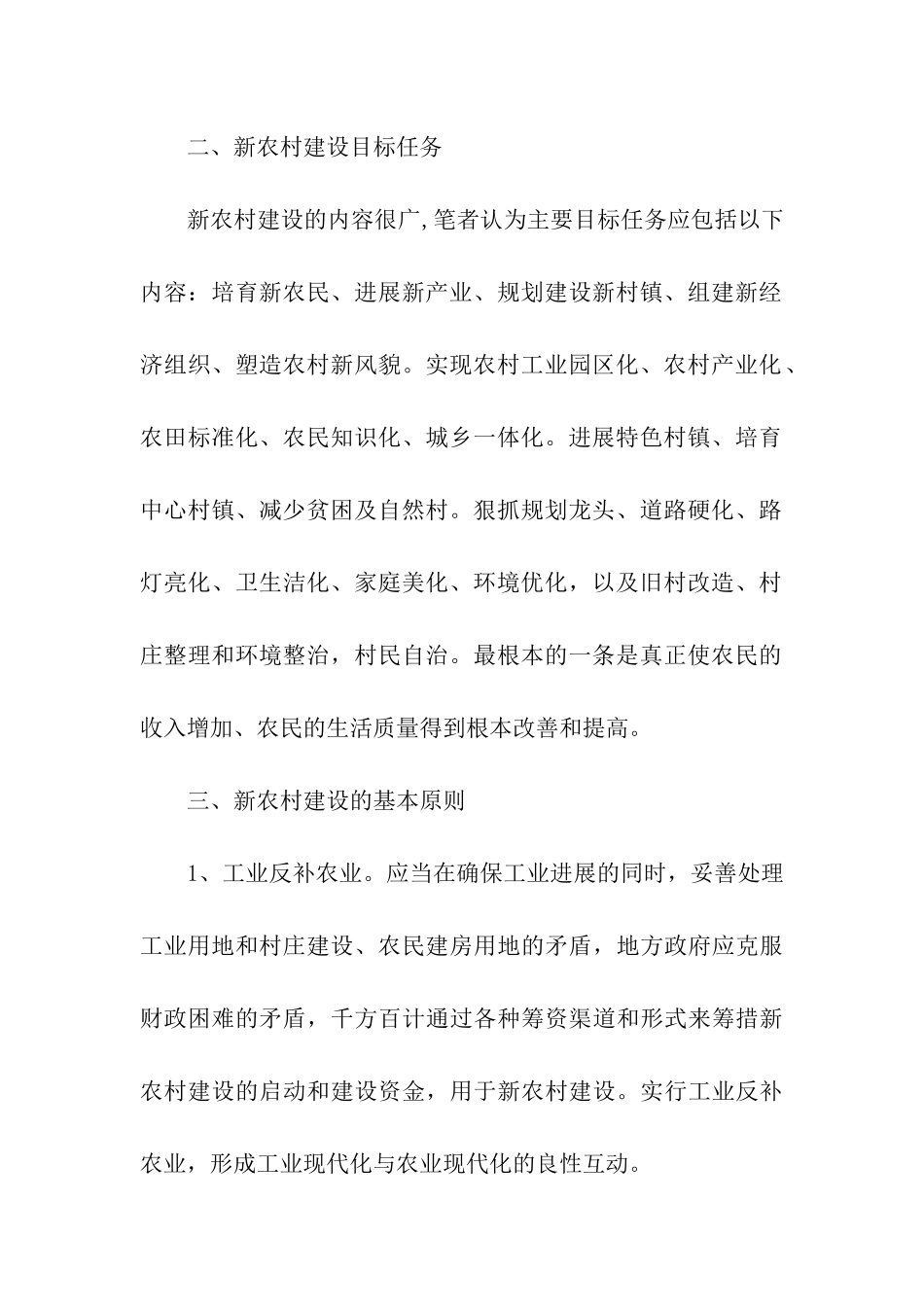 二、新农村建设目标任务

新农村建设的内容很广,笔者认为主要目标任务应包括以下内容：培育新农民、进展新产业、规划建设新村镇、组建新经济组织、塑造农村新风貌。实现农村工业园区化、农村产业化、农田标准化、农民知识化、城乡一体化。进展特色村镇、培育中心村镇、减少贫困及自然村。狠抓规划龙头、道路硬化、路灯亮化、卫生洁化、家庭美化、环境优化，以及旧村改造、村庄整理和环境整治，村民自治。最根本的一条是真正使农民的收入增加、农民的生活质量得到根本改善和提高。

三、新农村建设的基本原则

1、工业反补农业。应当在确保工业进展的同时，妥善处理工业用地和村庄建设、农民建房用地的矛盾，地方政府应克服财政困难的矛盾，千方百计通过各种筹资渠道和形式来筹措新农村建设的启动和建设资金，用于新农村建设。实行工业反补农业，形成工业现代化与农业现代化的良性互动。